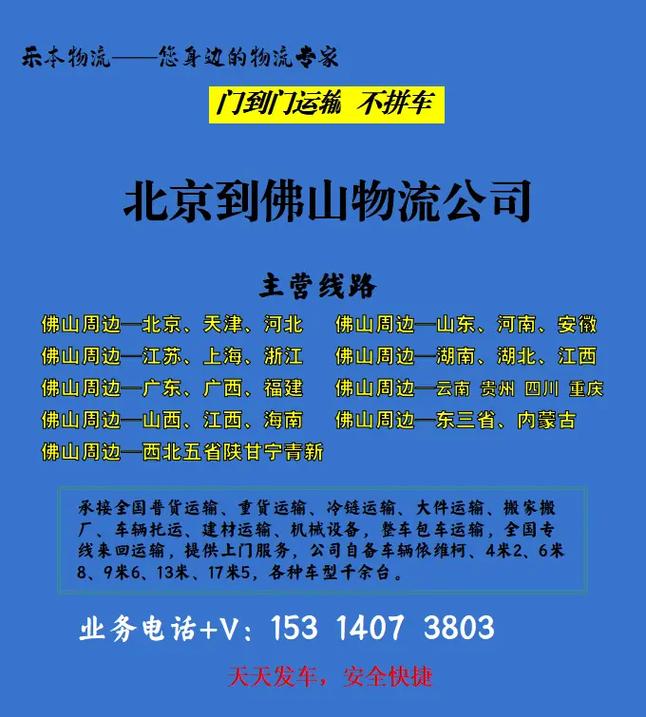 乐本物流——您身边的物流专家

门到门运输 不拼车

北京到佛山物流公司

主营线路

佛山周边—北京、天津、河北

佛山周边—江苏、上海、浙江

佛山周边—广东、广西、福建

佛山周边—山西、江西、海南

佛山周边—西北五省陕甘宁青新

佛山周边—山东、河南、安徽

佛山周边—湖南、湖北、江西

佛山周边—云南 贵州 四川 重庆

佛山周边—东三省、内蒙古

承接全国普货运输、重货运输、冷链运输、大件运输、搬家搬厂、车辆托运、建材运输、机械设备，整车包车运输，全国专线来回运输，提供上门服务，公司自备车辆依维柯、4米2、6米8、9米6、13米、17米5，各种车型千余台。

业务电话+V：153 1407 3803

天天发车，安全快捷